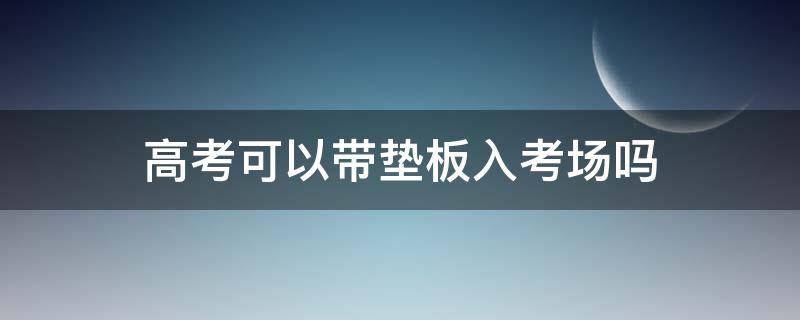 高考可以带垫板入考场吗